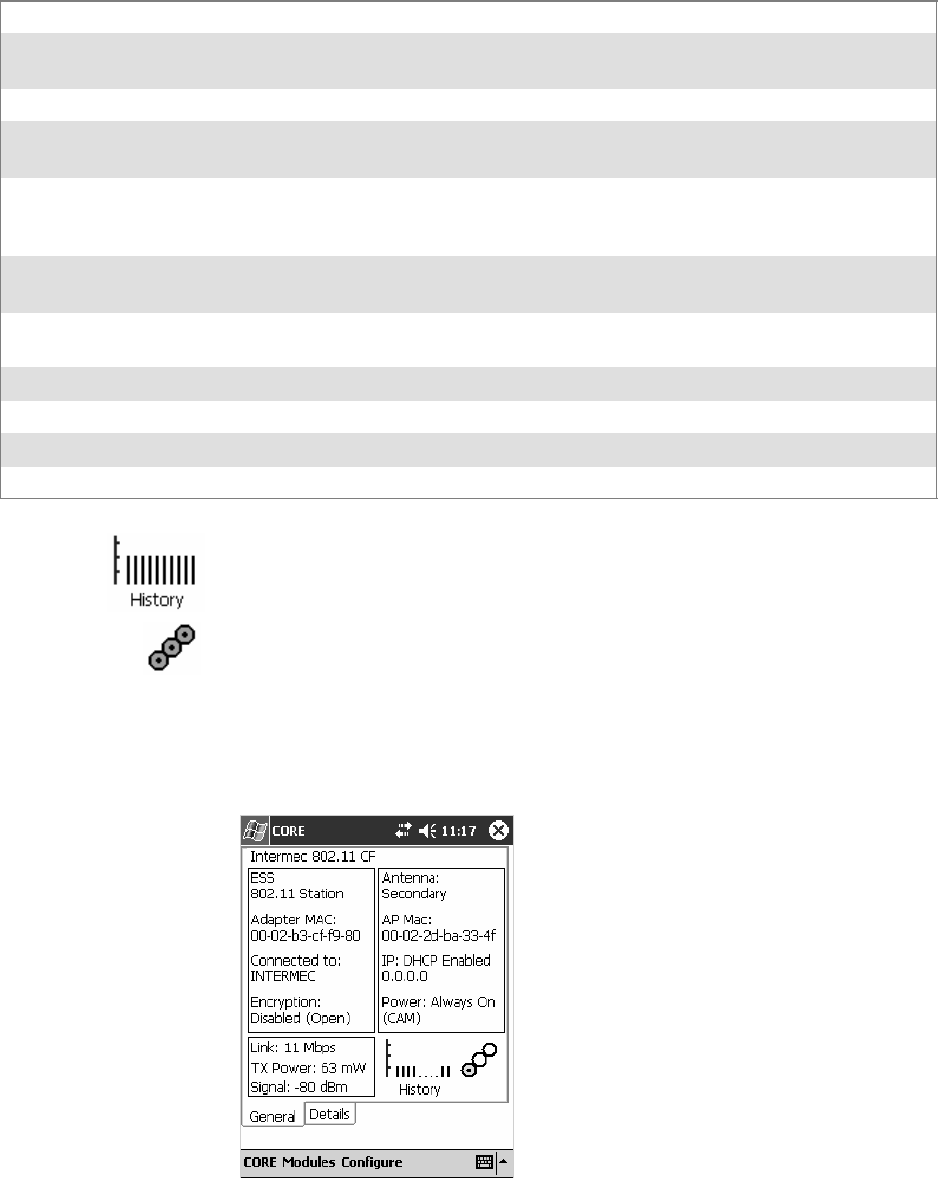 History

CORE 11:17

Intermec 802.11 CF

ESS
802.11 Station

Adapter MAC:
00-02-b3-cf-f9-80

Connected to:
INTERMEC

Encryption:
Disabled (Open)

Antenna:
Secondary

AP Mac:
00-02-2d-ba-33-4f

IP: DHCP Enabled
0.0.0.0

Power: Always On
(CAM)

Link: 11 Mbps
TX Power: 53 mW
Signal: -80 dBm

History

General Details

CORE Modules Configure